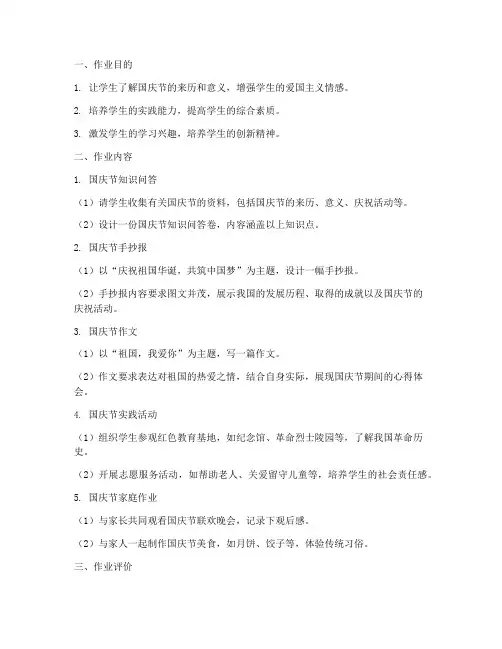 一、作业目的

1. 让学生了解国庆节的来历和意义，增强学生的爱国主义情感。

2. 培养学生的实践能力，提高学生的综合素质。

3. 激发学生的学习兴趣，培养学生的创新精神。

二、作业内容

1. 国庆节知识问答

（1）请学生收集有关国庆节的资料，包括国庆节的来历、意义、庆祝活动等。

（2）设计一份国庆节知识问答卷，内容涵盖以上知识点。

2. 国庆节手抄报

（1）以“庆祝祖国华诞，共筑中国梦”为主题，设计一幅手抄报。

（2）手抄报内容要求图文并茂，展示我国的发展历程、取得的成就以及国庆节的庆祝活动。

3. 国庆节作文

（1）以“祖国，我爱你”为主题，写一篇作文。

（2）作文要求表达对祖国的热爱之情，结合自身实际，展现国庆节期间的心得体会。

4. 国庆节实践活动

（1）组织学生参观红色教育基地，如纪念馆、革命烈士陵园等，了解我国革命历史。

（2）开展志愿服务活动，如帮助老人、关爱留守儿童等，培养学生的社会责任感。

5. 国庆节家庭作业

（1）与家长共同观看国庆节联欢晚会，记录下观后感。

（2）与家人一起制作国庆节美食，如月饼、饺子等，体验传统习俗。

三、作业评价